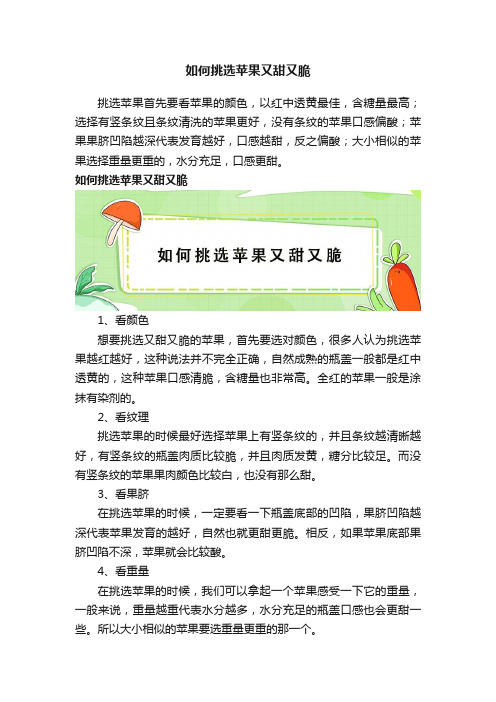 如何挑选苹果又甜又脆

挑选苹果首先要看苹果的颜色，以红中透黄最佳，含糖量最高；选择有竖条纹且条纹清洗的苹果更好，没有条纹的苹果口感偏酸；苹果果脐凹陷越深代表发育越好，口感越甜，反之偏酸；大小相似的苹果选择重量更重的，水分充足，口感更甜。

如何挑选苹果又甜又脆

如何挑选苹果又甜又脆

1、看颜色

想要挑选又甜又脆的苹果，首先要选对颜色，很多人认为挑选苹果越红越好，这种说法并不完全正确，自然成熟的瓶盖一般都是红中透黄的，这种苹果口感清脆，含糖量也非常高。全红的苹果一般是涂抹有染剂的。

2、看纹理

挑选苹果的时候最好选择苹果上有竖条纹的，并且条纹越清晰越好，有竖条纹的瓶盖肉质比较脆，并且肉质发黄，糖分比较足。而没有竖条纹的苹果果肉颜色比较白，也没有那么甜。

3、看果脐

在挑选苹果的时候，一定要看一下瓶盖底部的凹陷，果脐凹陷越深代表苹果发育的越好，自然也就更甜更脆。相反，如果苹果底部果脐凹陷不深，苹果就会比较酸。

4、看重量

在挑选苹果的时候，我们可以拿起一个苹果感受一下它的重量，一般来说，重量越重代表水分越多，水分充足的瓶盖口感也会更甜一些。所以大小相似的苹果要选重量更重的那一个。